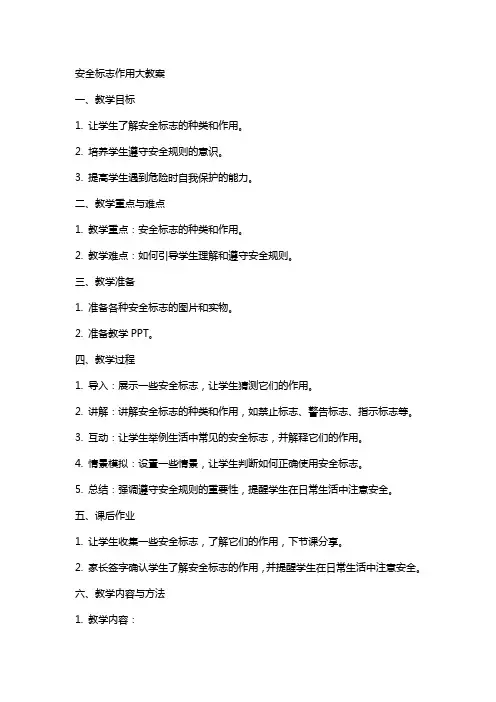 安全标志作用大教案

一、教学目标

1. 让学生了解安全标志的种类和作用。

2. 培养学生遵守安全规则的意识。

3. 提高学生遇到危险时自我保护的能力。

二、教学重点与难点

1. 教学重点：安全标志的种类和作用。

2. 教学难点：如何引导学生理解和遵守安全规则。

三、教学准备

1. 准备各种安全标志的图片和实物。

2. 准备教学 PPT。

四、教学过程

1. 导入：展示一些安全标志，让学生猜测它们的作用。

2. 讲解：讲解安全标志的种类和作用，如禁止标志、警告标志、指示标志等。

3. 互动：让学生举例生活中常见的安全标志，并解释它们的作用。

4. 情景模拟：设置一些情景，让学生判断如何正确使用安全标志。

5. 总结：强调遵守安全规则的重要性，提醒学生在日常生活中注意安全。

五、课后作业

1. 让学生收集一些安全标志，了解它们的作用，下节课分享。

2. 家长签字确认学生了解安全标志的作用，并提醒学生在日常生活中注意安全。

六、教学内容与方法

1. 教学内容：